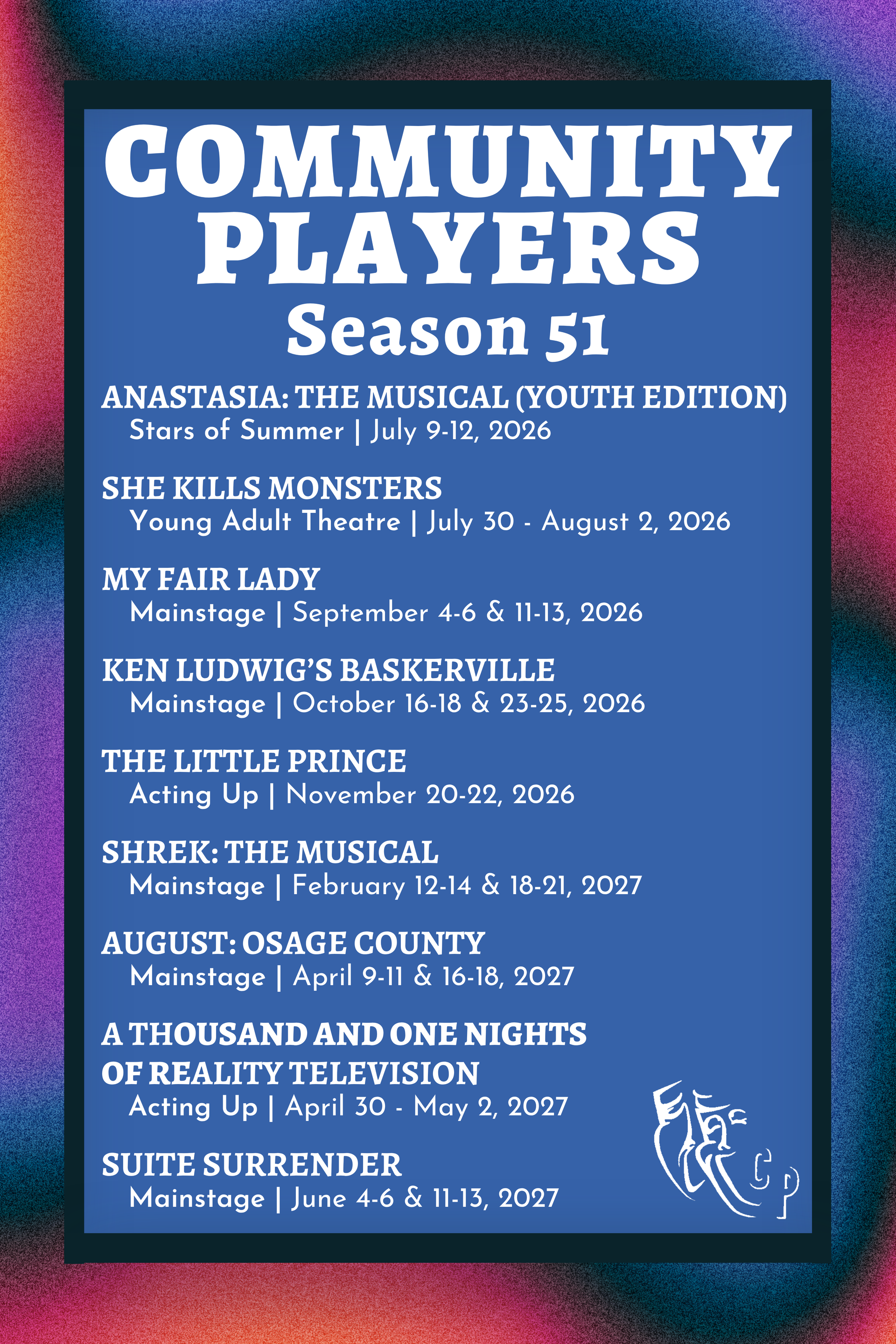 COMMUNITY PLAYERS
Season 51

ANASTASIA: THE MUSICAL (YOUTH EDITION)
Stars of Summer | July 9-12, 2026

SHE KILLS MONSTERS
Young Adult Theatre | July 30 - August 2, 2026

MY FAIR LADY
Mainstage | September 4-6 & 11-13, 2026

KEN LUDWIG'S BASKERVILLE
Mainstage | October 16-18 & 23-25, 2026

THE LITTLE PRINCE
Acting Up | November 20-22, 2026

SHREK: THE MUSICAL
Mainstage | February 12-14 & 18-21, 2027

AUGUST: OSAGE COUNTY
Mainstage | April 9-11 & 16-18, 2027

A THOUSAND AND ONE NIGHTS
OF REALITY TELEVISION
Acting Up | April 30 - May 2, 2027

SUITE SURRENDER
Mainstage | June 4-6 & 11-13, 2027

CP